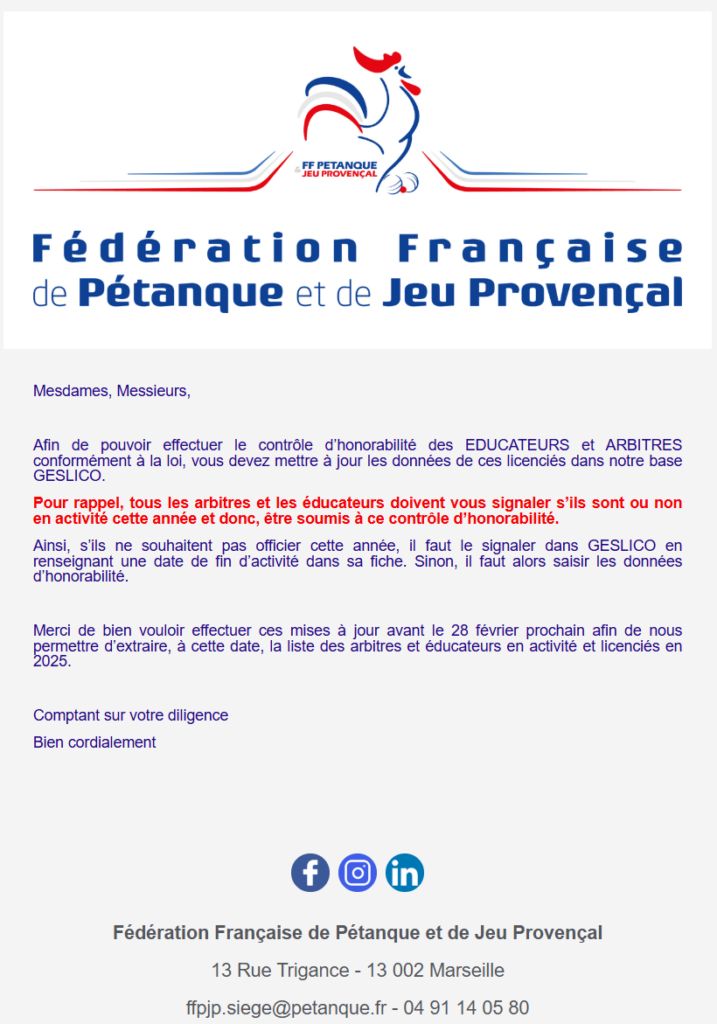 FF PETANQUE
JEU PROVENÇAL

Fédération Française
de Pétanque et de Jeu Provençal

Mesdames, Messieurs,

Afin de pouvoir effectuer le contrôle d'honorabilité des EDUCATEURS et ARBITRES conformément à la loi, vous devez mettre à jour les données de ces licenciés dans notre base GESLICO.

Pour rappel, tous les arbitres et les éducateurs doivent vous signaler s'ils sont ou non en activité cette année et donc, être soumis à ce contrôle d'honorabilité.

Ainsi, s'ils ne souhaitent pas officier cette année, il faut le signaler dans GESLICO en renseignant une date de fin d'activité dans sa fiche. Sinon, il faut alors saisir les données d'honorabilité.

Merci de bien vouloir effectuer ces mises à jour avant le 28 février prochain afin de nous permettre d'extraire, à cette date, la liste des arbitres et éducateurs en activité et licenciés en 2025.

Comptant sur votre diligence

Bien cordialement

Fédération Française de Pétanque et de Jeu Provençal

13 Rue Trigance - 13 002 Marseille

ffpjp.siege@petanque.fr - 04 91 14 05 80